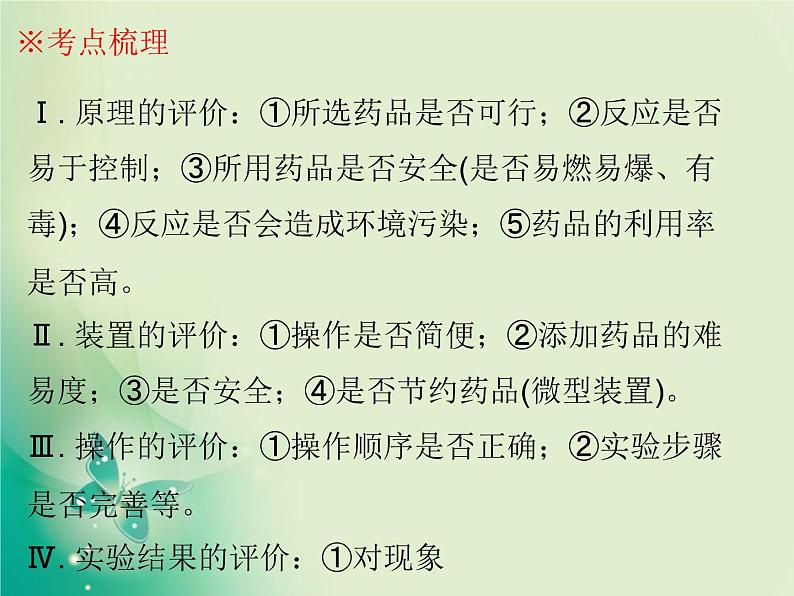 ※考点梳理

Ⅰ. 原理的评价：①所选药品是否可行；②反应是否易于控制；③所用药品是否安全(是否易燃易爆、有毒)；④反应是否会造成环境污染；⑤药品的利用率是否高。

Ⅱ. 装置的评价：①操作是否简便；②添加药品的难易度；③是否安全；④是否节约药品(微型装置)。

Ⅲ. 操作的评价：①操作顺序是否正确；②实验步骤是否完善等。

Ⅳ. 实验结果的评价：①对现象